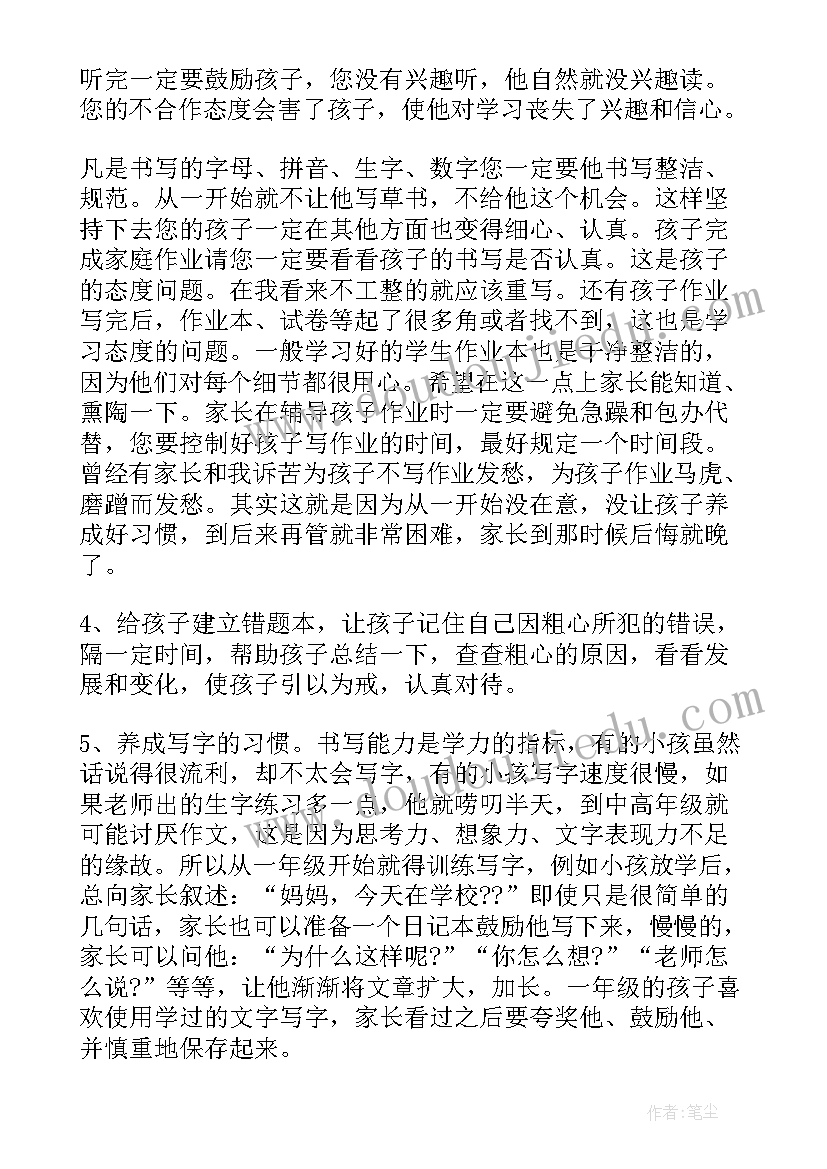 听完一定要鼓励孩子，您没有兴趣听，他自然就没兴趣读。您的不合作态度会害了孩子，使他对学习丧失了兴趣和信心。

凡是书写的字母、拼音、生字、数字您一定要他书写整洁、规范。从一开始就不让他写草书，不给他这个机会。这样坚持下去您的孩子一定在其他方面也变得细心、认真。孩子完成家庭作业请您一定要看看孩子的书写是否认真。这是孩子的态度问题。在我看来不工整的就应该重写。还有孩子作业写完后，作业本、试卷等起了很多角或者找不到，这也是学习态度的问题。一般学习好的学生作业本也是干净整洁的，因为他们对每个细节都很用心。希望在这一点上家长能知道、熏陶一下。家长在辅导孩子作业时一定要避免急躁和包办代替，您要控制好孩子写作业的时间，最好规定一个时间段。曾经有家长和我诉苦为孩子不写作业发愁，为孩子作业马虎、磨蹭而发愁。其实这就是因为从一开始没在意，没让孩子养成好习惯，到后来再管就非常困难，家长到那时候后悔就晚了。

4、给孩子建立错题本，让孩子记住自己因粗心所犯的错误，隔一定时间，帮助孩子总结一下，查查粗心的原因，看看发展和变化，使孩子引以为戒，认真对待。

5、养成写字的习惯。书写能力是学力的指标，有的小孩虽然话说得很流利，却不太会写字，有的小孩写字速度很慢，如果老师出的生字练习多一点，他就唠叨半天，到中高年级就可能讨厌作文，这是因为思考力、想象力、文字表现力不足的缘故。所以从一年级开始就得训练写字，例如小孩放学后，总向家长叙述：“妈妈，今天在学校??”即使只是很简单的几句话，家长也可以准备一个日记本鼓励他写下来，慢慢的，家长可以问他：“为什么这样呢?”“你怎么想?”“老师怎么说?”等等，让他渐渐将文章扩大，加长。一年级的孩子喜欢使用学过的文字写字，家长看过之后要夸奖他、鼓励他、并慎重地保存起来。

作者：笔尘